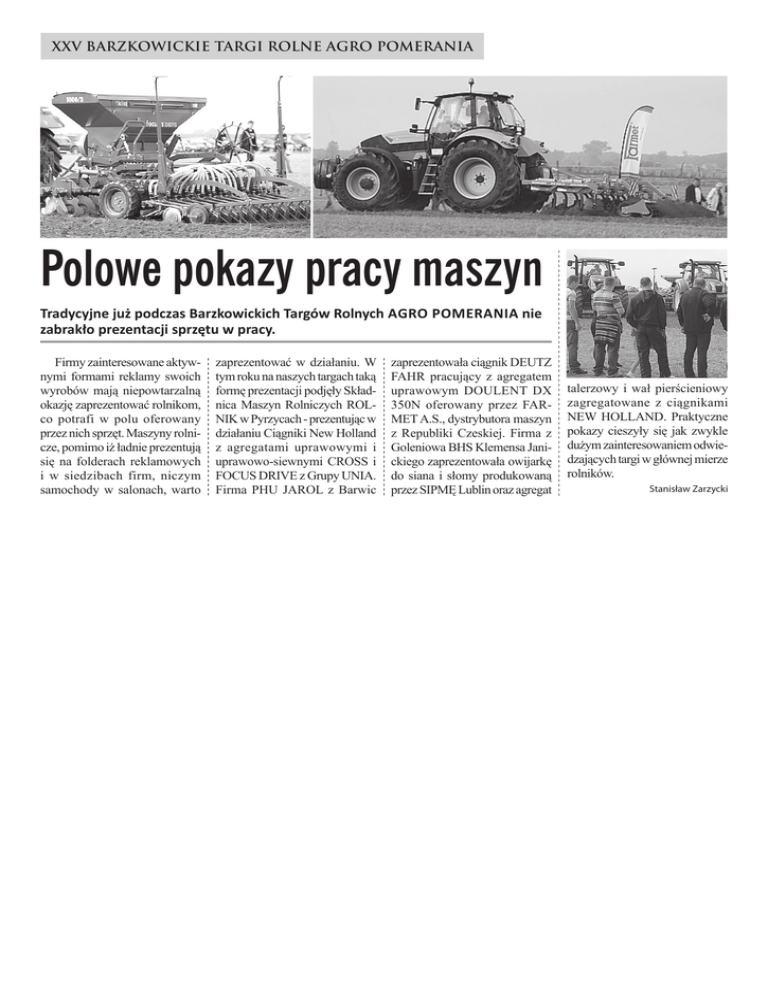 XXV BARZKOWICKIE TARGI ROLNE AGRO POMERANIA

farmet

Polowe pokazy pracy maszyn

Tradycyjne już podczas Barzkowickich Targów Rolnych AGRO POMERANIA nie zabrakło prezentacji sprzętu w pracy.

Firmy zainteresowane aktywnymi formami reklamy swoich wyrobów mają niepowtarzalną okazję zaprezentować rolnikom, co potrafi w polu oferowany przez nich sprzęt. Maszyny rolnicze, pomimo iż ładnie prezentują się na folderach reklamowych i w siedzibach firm, niczym samochody w salonach, warto zaprezentować w działaniu. W tym roku na naszych targach taką formę prezentacji podjęły Składnica Maszyn Rolniczych ROLNIK w Pyrzycach - prezentując w działaniu Ciągniki New Holland z agregatami uprawowymi i uprawowo-siewnymi CROSS i FOCUS DRIVE z Grupy UNIA. Firma PHU JAROL z Barwic zaprezentowała ciągnik DEUTZ FAHR pracujący z agregatem uprawowym DOULENT DX 350N oferowany przez FARMET A.S., dystrybutora maszyn z Republiki Czeskiej. Firma z Goleniowa BHS Klemensa Janickiego zaprezentowała owijarkę do siana i słomy produkowaną przez SIPMĘ Lublin oraz agregat talerzowy i wał pierścieniowy zagregatowane z ciągnikami NEW HOLLAND. Praktyczne pokazy cieszyły się jak zwykle dużym zainteresowaniem odwiedzających targi w głównej mierze rolników.

Stanisław Zarzycki